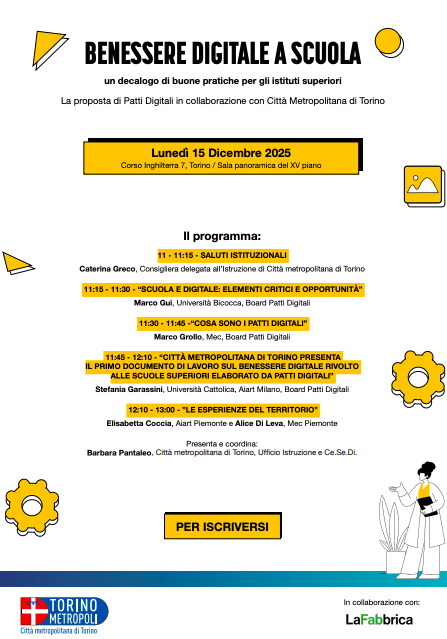 BENESSERE DIGITALE A SCUOLA

un decalogo di buone pratiche per gli istituti superiori

La proposta di Patti Digitali in collaborazione con Città Metropolitana di Torino

Lunedì 15 Dicembre 2025
Corso Inghilterra 7, Torino / Sala panoramica del XV piano

Il programma:

11 - 11:15 - SALUTI ISTITUZIONALI
Caterina Greco, Consigliera delegata all'Istruzione di Città metropolitana di Torino

11:15 - 11:30 - "SCUOLA E DIGITALE: ELEMENTI CRITICI E OPPORTUNITÀ"
Marco Gui, Università Bicocca, Board Patti Digitali

11:30 - 11:45 -"COSA SONO I PATTI DIGITALI"
Marco Grollo, Mec, Board Patti Digitali

11:45 - 12:10 - "CITTÀ METROPOLITANA DI TORINO PRESENTA IL PRIMO DOCUMENTO DI LAVORO SUL BENESSERE DIGITALE RIVOLTO ALLE SCUOLE SUPERIORI ELABORATO DA PATTI DIGITALI"
Stefania Garassini, Università Cattolica, Aiart Milano, Board Patti Digitali

12:10 - 13:00 - "LE ESPERIENZE DEL TERRITORIO"
Elisabetta Coccia, Aiart Piemonte e Alice Di Leva, Mec Piemonte

Presenta e coordina:
Barbara Pantaleo, Città metropolitana di Torino, Ufficio Istruzione e Ce.Se.Di.

PER ISCRIVERSI

TORINO METROPOLI
Città metropolitana di Torino

In collaborazione con:
LaFabbrica